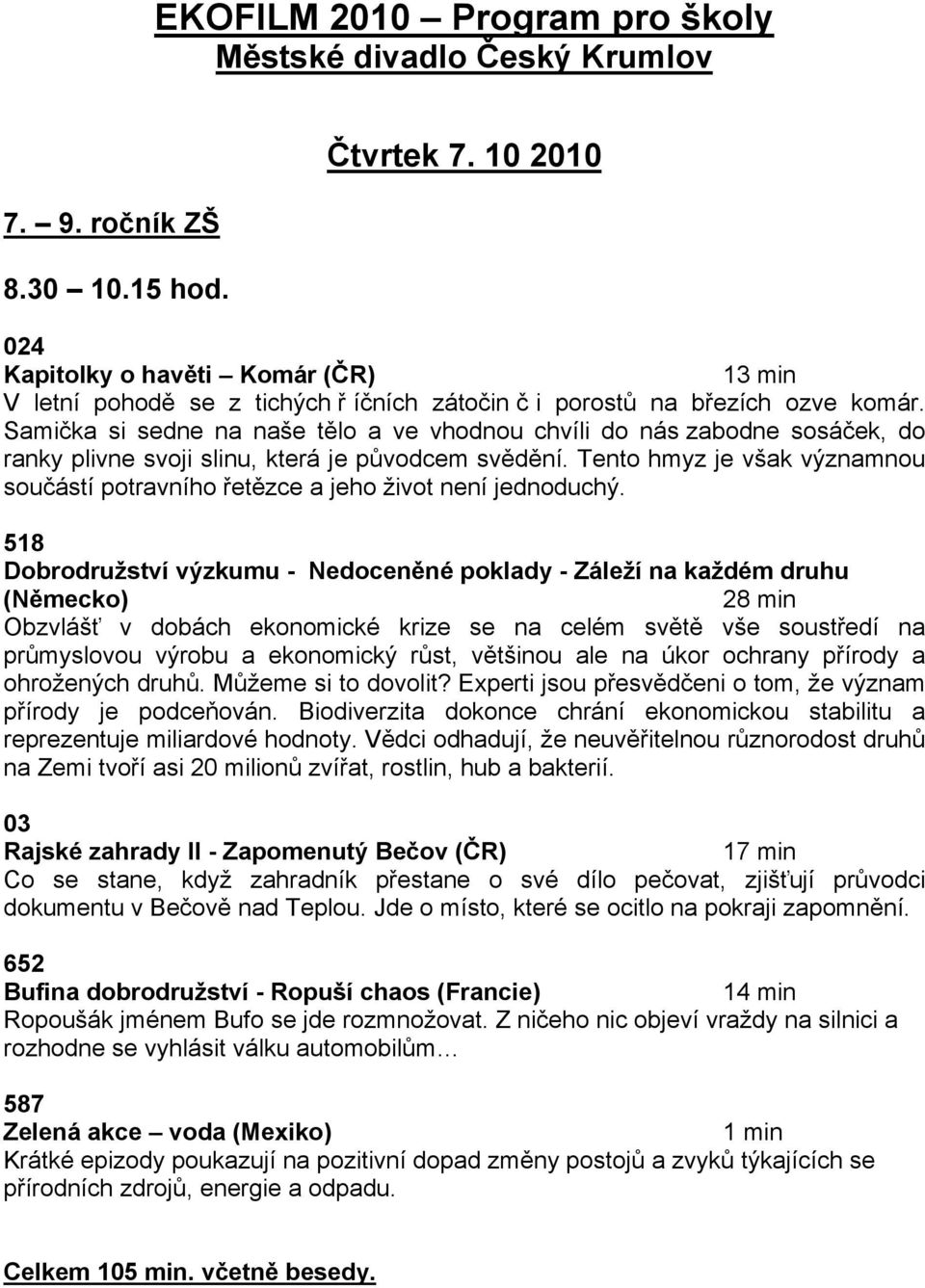 EKOFILM 2010 – Program pro školy
Městské divadlo Český Krumlov

Čtvrtek 7. 10 2010

7. – 9. ročník ZŠ

8.30 – 10.15 hod.

024
Kapitolky o havěti – Komár (ČR) 13 min
V letní pohodě se z tichých ř íčních zátočin č i porostů na březích ozve komár. Samička si sedne na naše tělo a ve vhodnou chvíli do nás zabodne sosáček, do ranky plivne svoji slinu, která je původcem svědění. Tento hmyz je však významnou součástí potravního řetězce a jeho život není jednoduchý.

518
Dobrodružství výzkumu - Nedoceněné poklady - Záleží na každém druhu (Německo) 28 min
Obzvlášť v dobách ekonomické krize se na celém světě vše soustředí na průmyslovou výrobu a ekonomický růst, většinou ale na úkor ochrany přírody a ohrožených druhů. Můžeme si to dovolit? Experti jsou přesvědčeni o tom, že význam přírody je podceňován. Biodiverzita dokonce chrání ekonomickou stabilitu a reprezentuje miliardové hodnoty. Vědci odhadují, že neuvěřitelnou různorodost druhů na Zemi tvoří asi 20 milionů zvířat, rostlin, hub a bakterií.

03
Rajské zahrady II - Zapomenutý Bečov (ČR) 17 min
Co se stane, když zahradník přestane o své dílo pečovat, zjišťují průvodci dokumentu v Bečově nad Teplou. Jde o místo, které se ocitlo na pokraji zapomnění.

652
Bufina dobrodružství - Ropuší chaos (Francie) 14 min
Ropoušák jménem Bufo se jde rozmnožovat. Z ničeho nic objeví vraždy na silnici a rozhodne se vyhlásit válku automobilům…

587
Zelená akce – voda (Mexiko) 1 min
Krátké epizody poukazují na pozitivní dopad změny postojů a zvyků týkajících se přírodních zdrojů, energie a odpadu.

Celkem 105 min. včetně besedy.